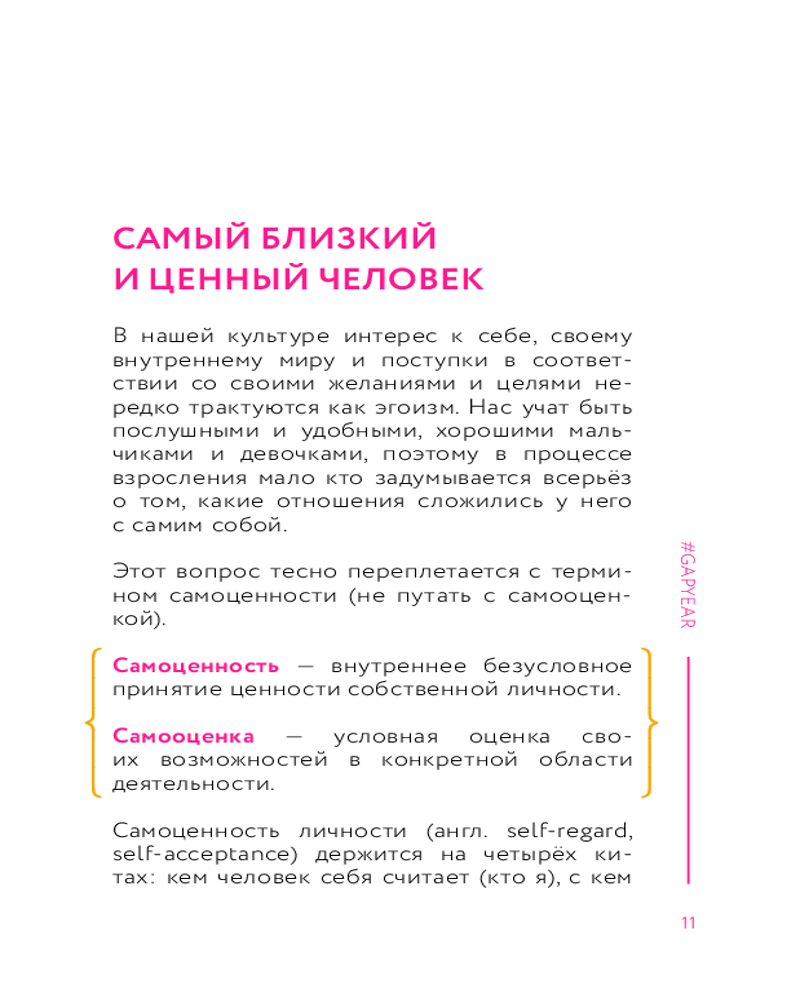 САМЫЙ БЛИЗКИЙ
И ЦЕННЫЙ ЧЕЛОВЕК

В нашей культуре интерес к себе, своему внутреннему миру и поступки в соответствии со своими желаниями и целями нередко трактуются как эгоизм. Нас учат быть послушными и удобными, хорошими мальчиками и девочками, поэтому в процессе взросления мало кто задумывается всерьёз о том, какие отношения сложились у него с самим собой.

Этот вопрос тесно переплетается с термином самоценности (не путать с самооценкой).

Самоценность — внутреннее безусловное принятие ценности собственной личности.

Самооценка — условная оценка своих возможностей в конкретной области деятельности.

Самоценность личности (англ. self-regard, self-acceptance) держится на четырёх китах: кем человек себя считает (кто я), с кем

#GAPYEAR

11